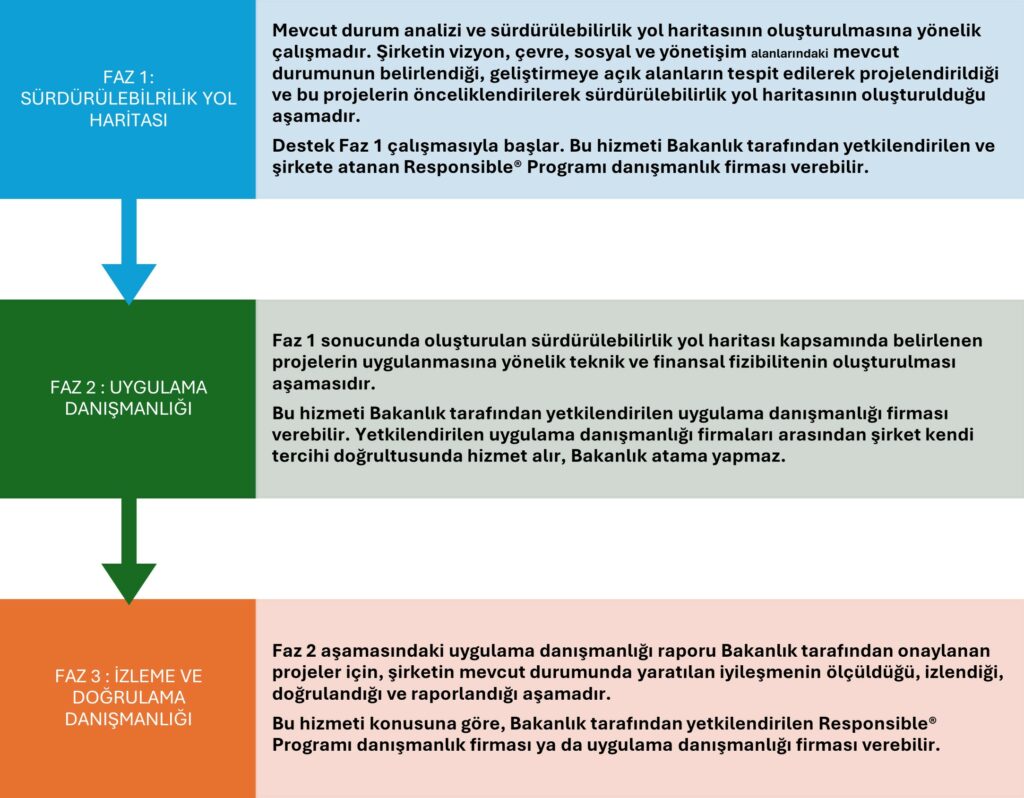 FAZ 1:
SÜRDÜRÜLEBİLRİLİK YOL HARİTASI

Mevcut durum analizi ve sürdürülebilirlik yol haritasının oluşturulmasına yönelik çalışmadır. Şirketin vizyon, çevre, sosyal ve yönetişim alanlarındaki mevcut durumunun belirlendiği, geliştirmeye açık alanların tespit edilerek projelendirildiği ve bu projelerin önceliklendirilerek sürdürülebilirlik yol haritasının oluşturulduğu aşamadır.

Destek Faz 1 çalışmasıyla başlar. Bu hizmeti Bakanlık tarafından yetkilendirilen ve şirkete atanan Responsible® Programı danışmanlık firması verebilir.

FAZ 2 : UYGULAMA DANIŞMANLIĞI

Faz 1 sonucunda oluşturulan sürdürülebilirlik yol haritası kapsamında belirlenen projelerin uygulanmasına yönelik teknik ve finansal fizibilitenin oluşturulması aşamasıdır.

Bu hizmeti Bakanlık tarafından yetkilendirilen uygulama danışmanlığı firması verebilir. Yetkilendirilen uygulama danışmanlığı firmaları arasından şirket kendi tercihi doğrultusunda hizmet alır, Bakanlık atama yapmaz.

FAZ 3 : İZLEME VE DOĞRULAMA DANIŞMANLIĞI

Faz 2 aşamasındaki uygulama danışmanlığı raporu Bakanlık tarafından onaylanan projeler için, şirketin mevcut durumunda yaratılan iyileşmenin ölçüldüğü, izlendiği, doğrulandığı ve raporlandığı aşamadır.

Bu hizmeti konusuna göre, Bakanlık tarafından yetkilendirilen Responsible® Programı danışmanlık firması ya da uygulama danışmanlığı firması verebilir.